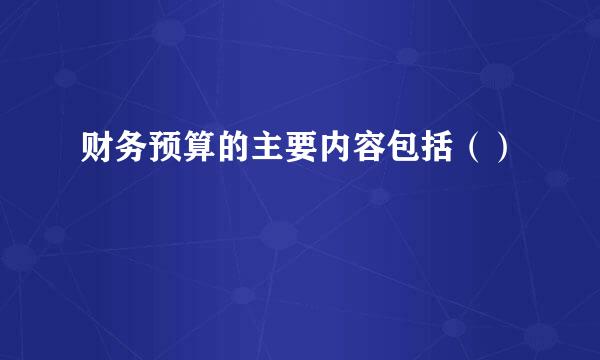 财务预算的主要内容包括（ ）